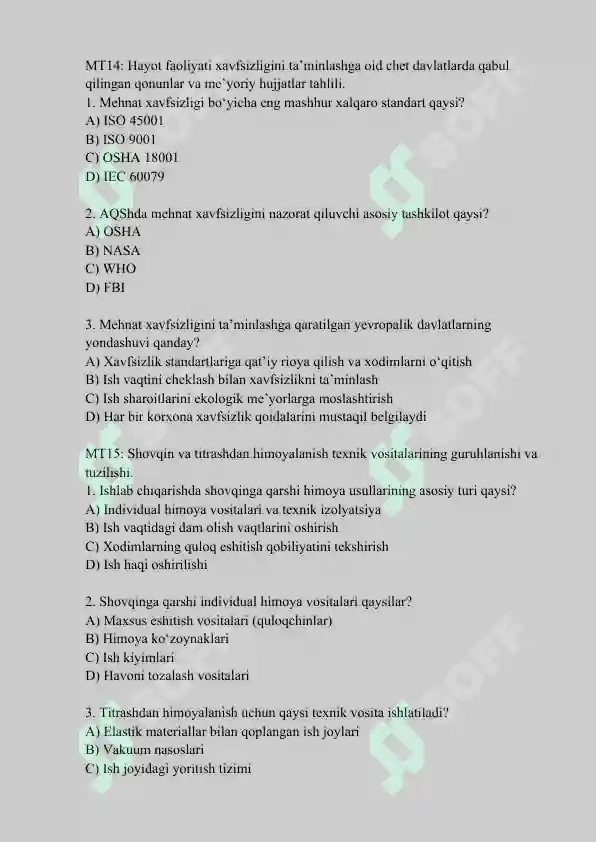 MT14: Hayot faoliyati xavfsizligini ta'minlashga oid chet davlatlarda qabul qilingan qonunlar va me'yoriy hujjatlar tahlili.
1. Mehnat xavfsizligi bo'yicha eng mashhur xalqaro standart qaysi?
A) ISO 45001
B) ISO 9001
C) OSHA 18001
D) IEC 60079

2. AQShda mehnat xavfsizligini nazorat qiluvchi asosiy tashkilot qaysi?
A) OSHA
B) NASA
C) WHO
D) FBI

3. Mehnat xavfsizligini ta'minlashga qaratilgan yevropalik davlatlarning yondashuvi qanday?
A) Xavfsizlik standartlariga qat'iy rioya qilish va xodimlarni o'qitish
B) Ish vaqtini cheklash bilan xavfsizlikni ta'minlash
C) Ish sharoitlarini ekologik me'yorlarga moslashtirish
D) Har bir korxona xavfsizlik qoidalarini mustaqil belgilaydi

MT15: Shovqin va titrashdan himoyalanish texnik vositalarining guruhlanishi va tuzilishi.
1. Ishlab chiqarishda shovqinga qarshi himoya usullarining asosiy turi qaysi?
A) Individual himoya vositalari va texnik izolyatsiya
B) Ish vaqtidagi dam olish vaqtlarini oshirish
C) Xodimlarning quloq eshitish qobiliyatini tekshirish
D) Ish haqi oshirilishi

2. Shovqinga qarshi individual himoya vositalari qaysilar?
A) Maxsus eshitish vositalari (quloqchinlar)
B) Himoya ko'zoynaklari
C) Ish kiyimlari
D) Havoni tozalash vositalari

3. Titrashdan himoyalanish uchun qaysi texnik vosita ishlatiladi?
A) Elastik materiallar bilan qoplangan ish joylari
B) Vakuum nasoslari
C) Ish joyidagi yoritish tizimi